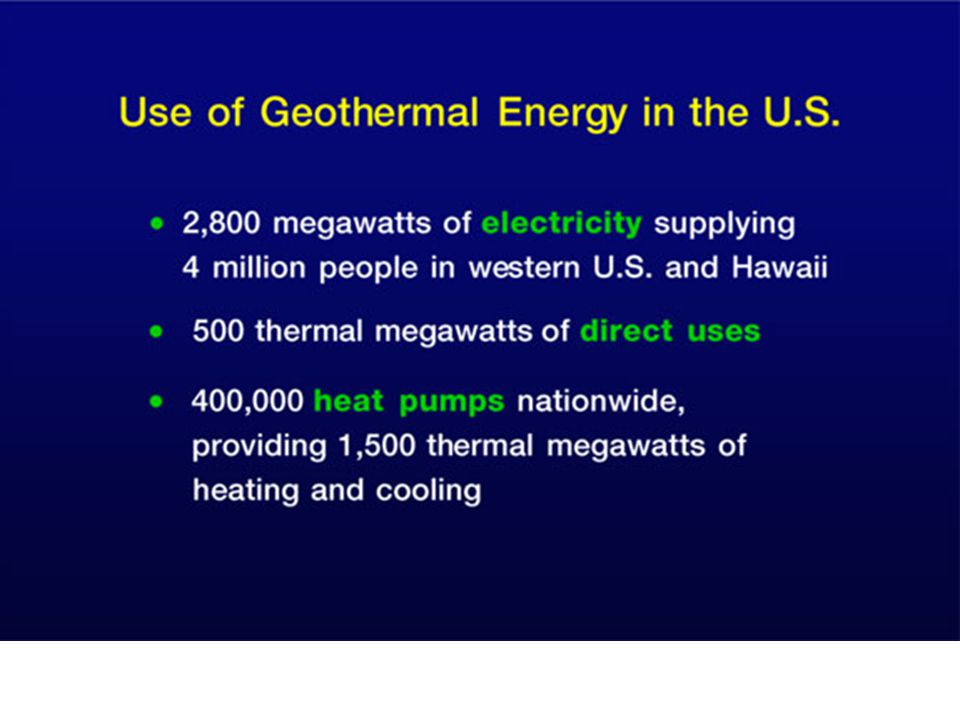 Use of Geothermal Energy in the U.S.

• 2,800 megawatts of electricity supplying 4 million people in western U.S. and Hawaii

• 500 thermal megawatts of direct uses

• 400,000 heat pumps nationwide, providing 1,500 thermal megawatts of heating and cooling